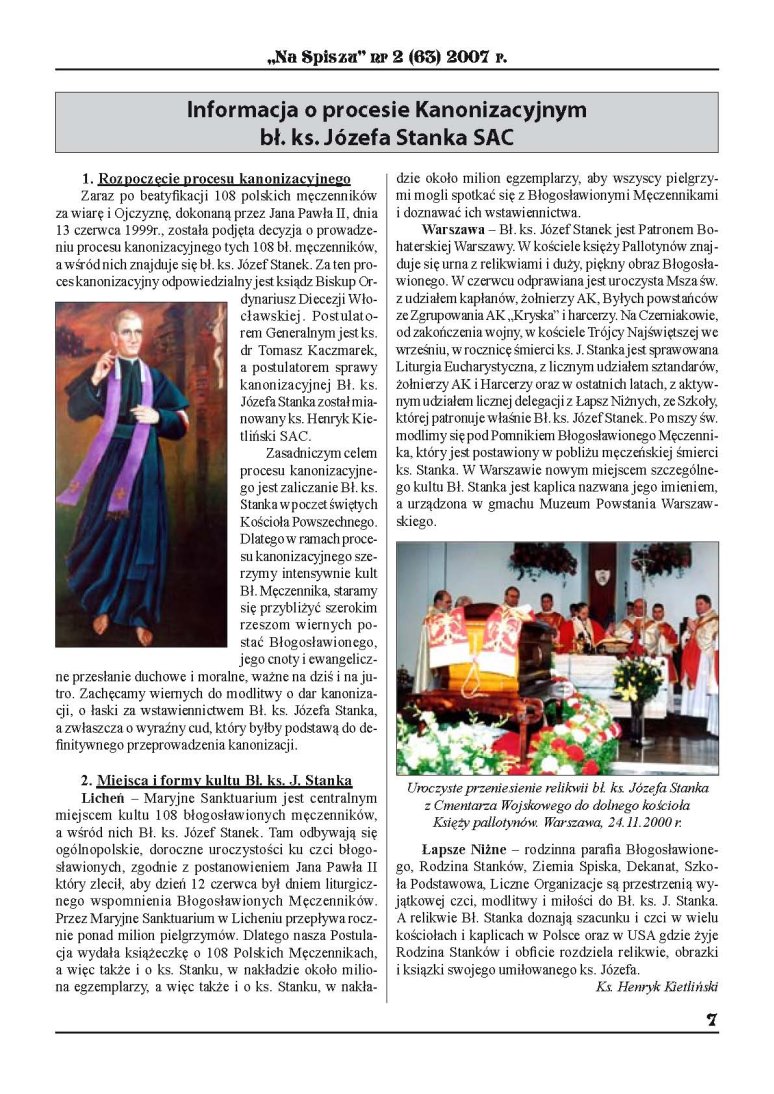 „Na Spisza" nr 2 (63) 2007 r.

Informacja o procesie Kanonizacyjnym bł. ks. Józefa Stanka SAC

1. Rozpoczęcie procesu kanonizacyjnego

Zaraz po beatyfikacji 108 polskich męczenników za wiarę i Ojczyznę, dokonaną przez Jana Pawła II, dnia 13 czerwca 1999r., została podjęta decyzja o prowadzeniu procesu kanonizacyjnego tych 108 bł. męczenników, a wśród nich znajduje się bł. ks. Józef Stanek. Za ten proces kanonizacyjny odpowiedzialny jest ksiądz Biskup Ordynariusz Diecezji Włocławskiej. Postulatorem Generalnym jest ks. dr Tomasz Kaczmarek, a postulatorem sprawy kanonizacyjnej Bł. ks. Józefa Stanka został mianowany ks. Henryk Kietliński SAC.

Zasadniczym celem procesu kanonizacyjnego jest zaliczanie Bł. ks. Stanka w poczet świętych Kościoła Powszechnego. Dlatego w ramach procesu kanonizacyjnego szerzymy intensywnie kult Bł. Męczennika, staramy się przybliżyć szerokim rzeszom wiernych postać Błogosławionego, jego cnoty i ewangeliczne przesłanie duchowe i moralne, ważne na dziś i na jutro. Zachęcamy wiernych do modlitwy o dar kanonizacji, o łaski za wstawiennictwem Bł. ks. Józefa Stanka, a zwłaszcza o wyraźny cud, który byłby podstawą do definitywnego przeprowadzenia kanonizacji.

2. Miejsca i formy kultu Bł. ks. J. Stanka

Licheń – Maryjne Sanktuarium jest centralnym miejscem kultu 108 błogosławionych męczenników, a wśród nich Bł. ks. Józef Stanek. Tam odbywają się ogólnopolskie, doroczne uroczystości ku czci błogosławionych, zgodnie z postanowieniem Jana Pawła II który zlecił, aby dzień 12 czerwca był dniem liturgicznego wspomnienia Błogosławionych Męczenników. Przez Maryjne Sanktuarium w Licheniu przepływa rocznie ponad milion pielgrzymów. Dlatego nasza Postulacja wydała książeczkę o 108 Polskich Męczennikach, a więc także i o ks. Stanku, w nakładzie około miliona egzemplarzy, a więc także i o ks. Stanku, w nakładzie około milion egzemplarzy, aby wszyscy pielgrzymi mogli spotkać się z Błogosławionymi Męczennikami i doznawać ich wstawiennictwa.

Warszawa – Bł. ks. Józef Stanek jest Patronem Bohaterskiej Warszawy. W kościele księży Pallotynów znajduje się urna z relikwiami i duży, piękny obraz Błogosławionego. W czerwcu odprawiana jest uroczysta Msza św. z udziałem kapłanów, żołnierzy AK, Byłych powstańców ze Zgrupowania AK „Kryska" i harcerzy. Na Czerniakowie, od zakończenia wojny, w kościele Trójcy Najświętszej we wrześniu, w rocznicę śmierci ks. J. Stanka jest sprawowana Liturgia Eucharystyczna, z licznym udziałem sztandarów, żołnierzy AK i Harcerzy oraz w ostatnich latach, z aktywnym udziałem licznej delegacji z Łapsz Niżnych, ze Szkoły, której patronuje właśnie Bł. ks. Józef Stanek. Po mszy św. modlimy się pod Pomnikiem Błogosławionego Męczennika, który jest postawiony w pobliżu męczeńskiej śmierci ks. Stanka. W Warszawie nowym miejscem szczególnego kultu Bł. Stanka jest kaplica nazwana jego imieniem, a urządzona w gmachu Muzeum Powstania Warszawskiego.

Uroczyste przeniesienie relikwii bł. ks. Józefa Stanka z Cmentarza Wojskowego do dolnego kościoła Księży pallotynów. Warszawa, 24.11.2000 r.

Łapsze Niżne – rodzinna parafia Błogosławionego, Rodzina Stanków, Ziemia Spiska, Dekanat, Szkoła Podstawowa, Liczne Organizacje są przestrzenią wyjątkowej czci, modlitwy i miłości do Bł. ks. J. Stanka. A relikwie Bł. Stanka doznają szacunku i czci w wielu kościołach i kaplicach w Polsce oraz w USA gdzie żyje Rodzina Stanków i obficie rozdziela relikwie, obrazki i książki swojego umiłowanego ks. Józefa.

Ks. Henryk Kietliński

7